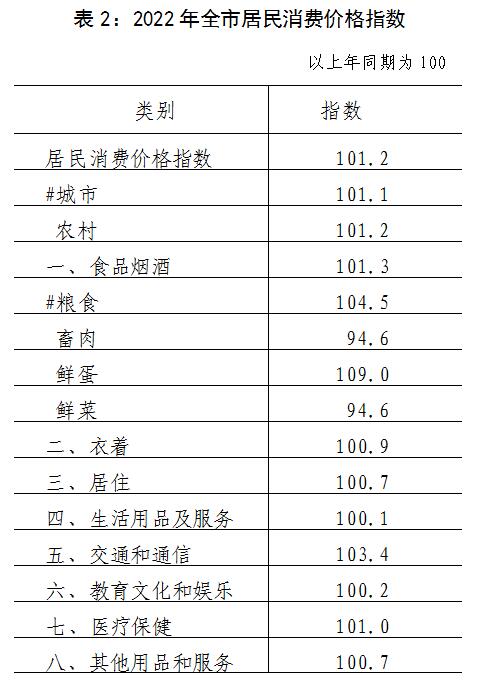 表2：2022年全市居民消费价格指数

以上年同期为100

| 类别 | 指数 |
|---|---|
| 居民消费价格指数 | 101.2 |
| #城市 | 101.1 |
| 农村 | 101.2 |
| 一、食品烟酒 | 101.3 |
| #粮食 | 104.5 |
| 畜肉 | 94.6 |
| 鲜蛋 | 109.0 |
| 鲜菜 | 94.6 |
| 二、衣着 | 100.9 |
| 三、居住 | 100.7 |
| 四、生活用品及服务 | 100.1 |
| 五、交通和通信 | 103.4 |
| 六、教育文化和娱乐 | 100.2 |
| 七、医疗保健 | 101.0 |
| 八、其他用品和服务 | 100.7 |